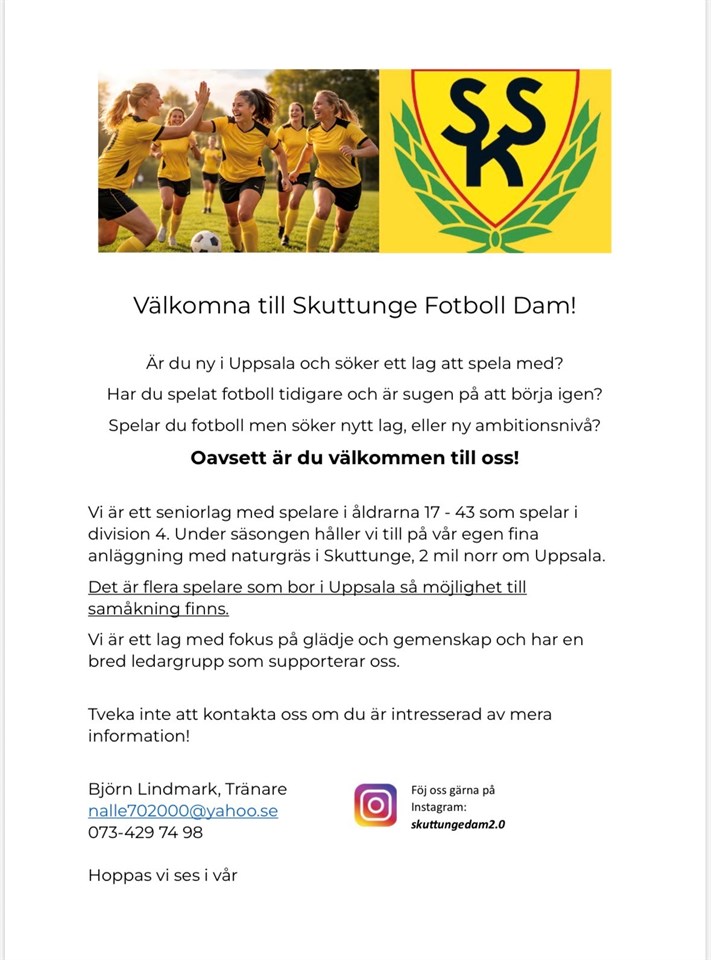 SSK

Välkomna till Skuttunge Fotboll Dam!

Är du ny i Uppsala och söker ett lag att spela med?

Har du spelat fotboll tidigare och är sugen på att börja igen?

Spelar du fotboll men söker nytt lag, eller ny ambitionsnivå?

Oavsett är du välkommen till oss!

Vi är ett seniorlag med spelare i åldrarna 17 - 43 som spelar i division 4. Under säsongen håller vi till på vår egen fina anläggning med naturgräs i Skuttunge, 2 mil norr om Uppsala.

Det är flera spelare som bor i Uppsala så möjlighet till samåkning finns.

Vi är ett lag med fokus på glädje och gemenskap och har en bred ledargrupp som supporterar oss.

Tveka inte att kontakta oss om du är intresserad av mera information!

Björn Lindmark, Tränare
nalle702000@yahoo.se
073-429 74 98

Föj oss gärna på
Instagram:
skuttungedam2.0

Hoppas vi ses i vår